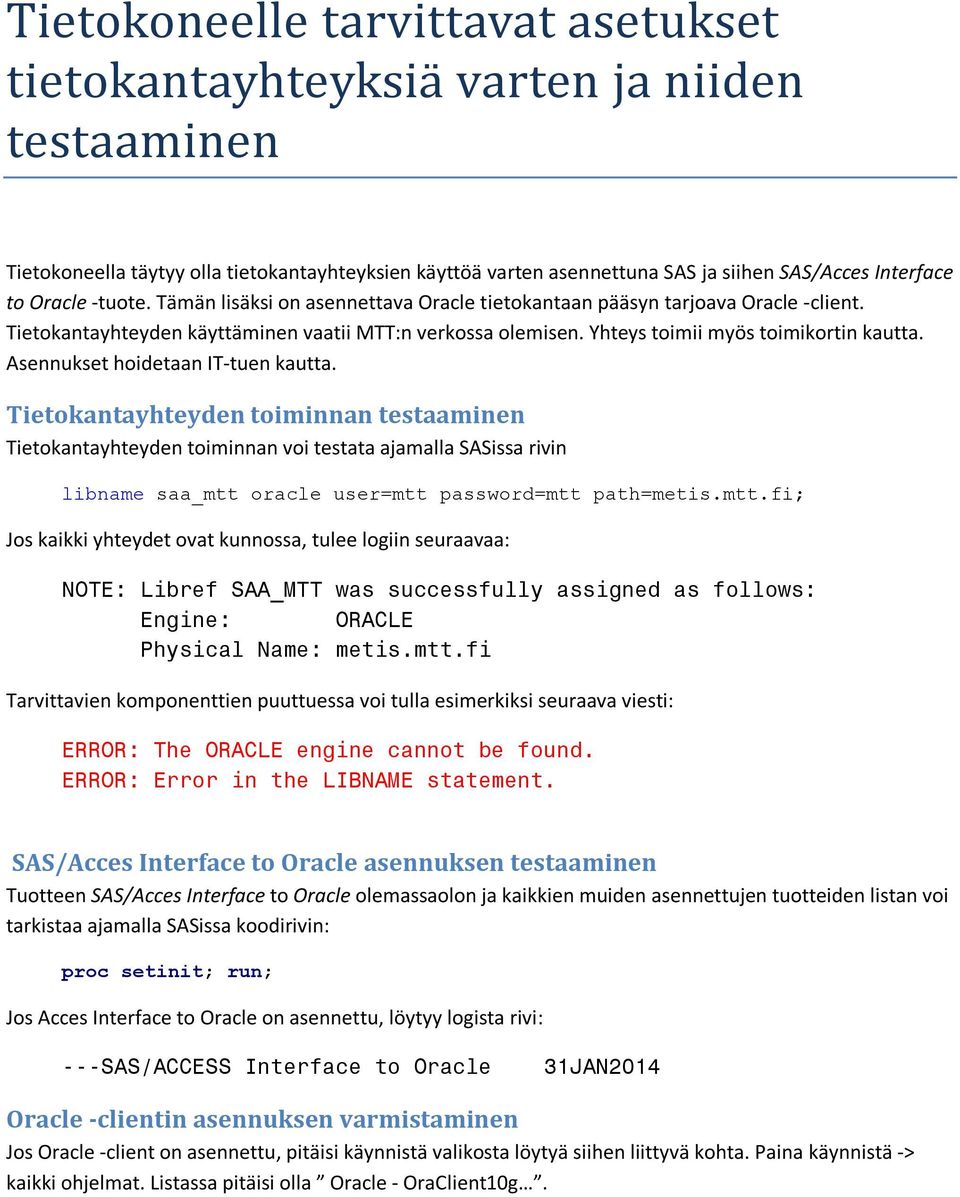 Tietokoneelle tarvittavat asetukset tietokantayhteyksiä varten ja niiden testaaminen

Tietokoneella täytyy olla tietokantayhteyksien käyttöä varten asennettuna SAS ja siihen SAS/Acces Interface to Oracle -tuote. Tämän lisäksi on asennettava Oracle tietokantaan pääsyn tarjoava Oracle -client. Tietokantayhteyden käyttäminen vaatii MTT:n verkossa olemisen. Yhteys toimii myös toimikortin kautta. Asennukset hoidetaan IT-tuen kautta.

Tietokantayhteyden toiminnan testaaminen

Tietokantayhteyden toiminnan voi testata ajamalla SASissa rivin

libname saa_mtt oracle user=mtt password=mtt path=metis.mtt.fi;

Jos kaikki yhteydet ovat kunnossa, tulee logiin seuraavaa:

NOTE: Libref SAA_MTT was successfully assigned as follows:
Engine: ORACLE
Physical Name: metis.mtt.fi

Tarvittavien komponenttien puuttuessa voi tulla esimerkiksi seuraava viesti:

ERROR: The ORACLE engine cannot be found.
ERROR: Error in the LIBNAME statement.

SAS/Acces Interface to Oracle asennuksen testaaminen

Tuotteen SAS/Acces Interface to Oracle olemassaolon ja kaikkien muiden asennettujen tuotteiden listan voi tarkistaa ajamalla SASissa koodirivin:

proc setinit; run;

Jos Acces Interface to Oracle on asennettu, löytyy logista rivi:

---SAS/ACCESS Interface to Oracle 31JAN2014

Oracle -clientin asennuksen varmistaminen

Jos Oracle -client on asennettu, pitäisi käynnistä valikosta löytyä siihen liittyvä kohta. Paina käynnistä -> kaikki ohjelmat. Listassa pitäisi olla ” Oracle - OraClient10g…”.